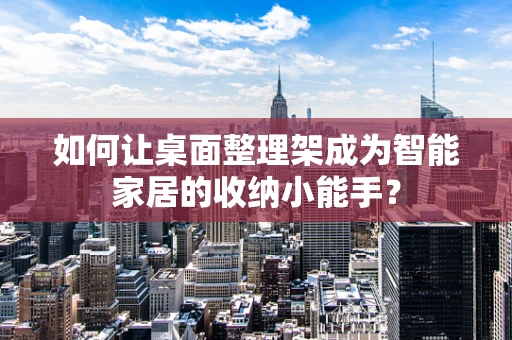 如何让桌面整理架成为智能家居的收纳小能手？